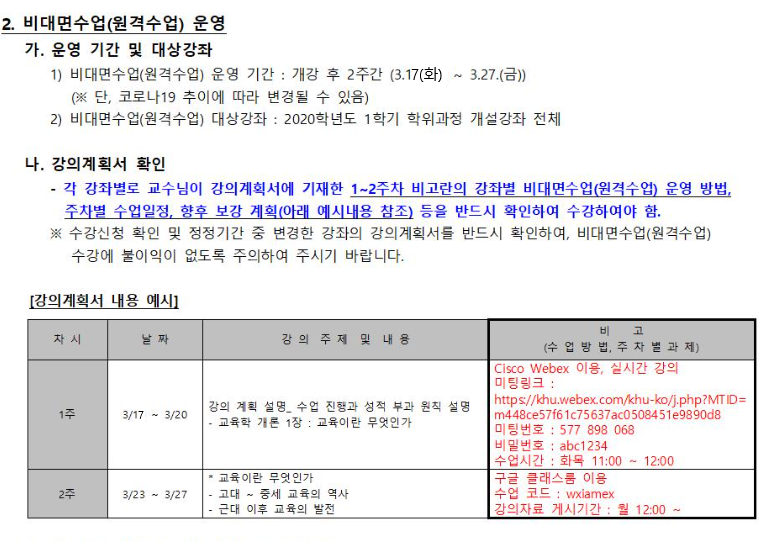 2. 비대면수업(원격수업) 운영

가. 운영 기간 및 대상강좌

1) 비대면수업(원격수업) 운영 기간 : 개강 후 2주간 (3.17(화) ~ 3.27.(금))
(※ 단, 코로나19 추이에 따라 변경될 수 있음)

2) 비대면수업(원격수업) 대상강좌 : 2020학년도 1학기 학위과정 개설강좌 전체

나. 강의계획서 확인

- 각 강좌별로 교수님이 강의계획서에 기재한 1~2주차 비고란의 강좌별 비대면수업(원격수업) 운영 방법, 주차별 수업일정, 향후 보강 계획(아래 예시내용 참조) 등을 반드시 확인하여 수강하여야 함.

※ 수강신청 확인 및 정정기간 중 변경한 강좌의 강의계획서를 반드시 확인하여, 비대면수업(원격수업) 수강에 불이익이 없도록 주의하여 주시기 바랍니다.

[강의계획서 내용 예시]

| 차 시 | 날 짜 | 강 의 주 제 및 내 용 | 비 고 (수 업 방 법, 주 차 별 과 제) |
|---|---|---|---|
| 1주 | 3/17 ~ 3/20 | 강의 계획 설명_ 수업 진행과 성적 부과 원칙 설명 - 교육학 개론 1장 : 교육이란 무엇인가 | Cisco Webex 이용, 실시간 강의 미팅링크 : https://khu.webex.com/khu-ko/j.php?MTID=m448ce57f61c75637ac0508451e9890d8 미팅번호 : 577 898 068 비밀번호 : abc1234 수업시간 : 화목 11:00 ~ 12:00 |
| 2주 | 3/23 ~ 3/27 | * 교육이란 무엇인가 - 고대 ~ 중세 교육의 역사 - 근대 이후 교육의 발전 | 구글 클래스룸 이용 수업 코드 : wxiamex 강의자료 게시기간 : 월 12:00 ~ |